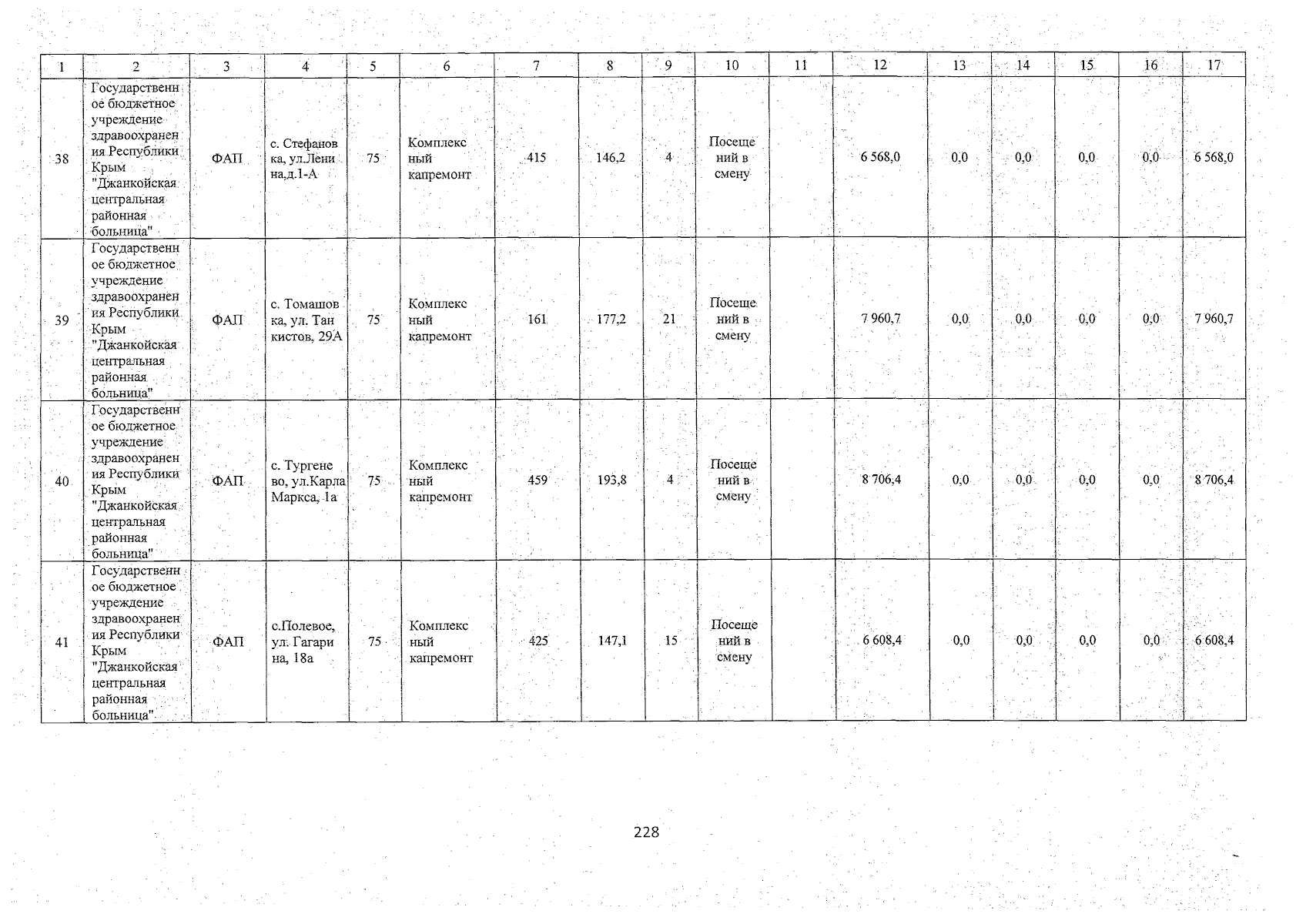 | 1 | 2 | 3 | 4 | 5 | 6 | 7 | 8 | 9 | 10 | 11 | 12 | 13 | 14 | 15 | 16 | 17 |
|---|---|---|---|---|---|---|---|---|---|---|---|---|---|---|---|---|
| 38 | Государственное бюджетное учреждение здравоохранения Республики Крым "Джанкойская центральная районная больница" | ФАП | с. Стефановка, ул.Ленина,д.1-А | 75 | Комплексный капремонт | 415 | 146,2 | 4 | Посещений в смену | | 6 568,0 | 0,0 | 0,0 | 0,0 | 0,0 | 6 568,0 |
| 39 | Государственное бюджетное учреждение здравоохранения Республики Крым "Джанкойская центральная районная больница" | ФАП | с. Томашовка, ул. Танкистов, 29А | 75 | Комплексный капремонт | 161 | 177,2 | 21 | Посещений в смену | | 7 960,7 | 0,0 | 0,0 | 0,0 | 0,0 | 7 960,7 |
| 40 | Государственное бюджетное учреждение здравоохранения Республики Крым "Джанкойская центральная районная больница" | ФАП | с. Тургенево, ул.Карла Маркса, 1а | 75 | Комплексный капремонт | 459 | 193,8 | 4 | Посещений в смену | | 8 706,4 | 0,0 | 0,0 | 0,0 | 0,0 | 8 706,4 |
| 41 | Государственное бюджетное учреждение здравоохранения Республики Крым "Джанкойская центральная районная больница" | ФАП | с.Полевое, ул. Гагарина, 18а | 75 | Комплексный капремонт | 425 | 147,1 | 15 | Посещений в смену | | 6 608,4 | 0,0 | 0,0 | 0,0 | 0,0 | 6 608,4 |

228